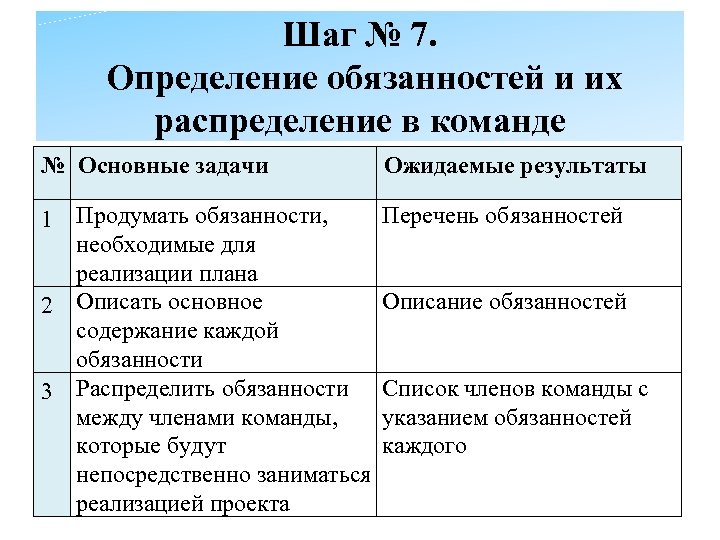 Шаг № 7.
Определение обязанностей и их распределение в команде

| № | Основные задачи | Ожидаемые результаты |
|---|---|---|
| 1 | Продумать обязанности, необходимые для реализации плана | Перечень обязанностей |
| 2 | Описать основное содержание каждой обязанности | Описание обязанностей |
| 3 | Распределить обязанности между членами команды, которые будут непосредственно заниматься реализацией проекта | Список членов команды с указанием обязанностей каждого |